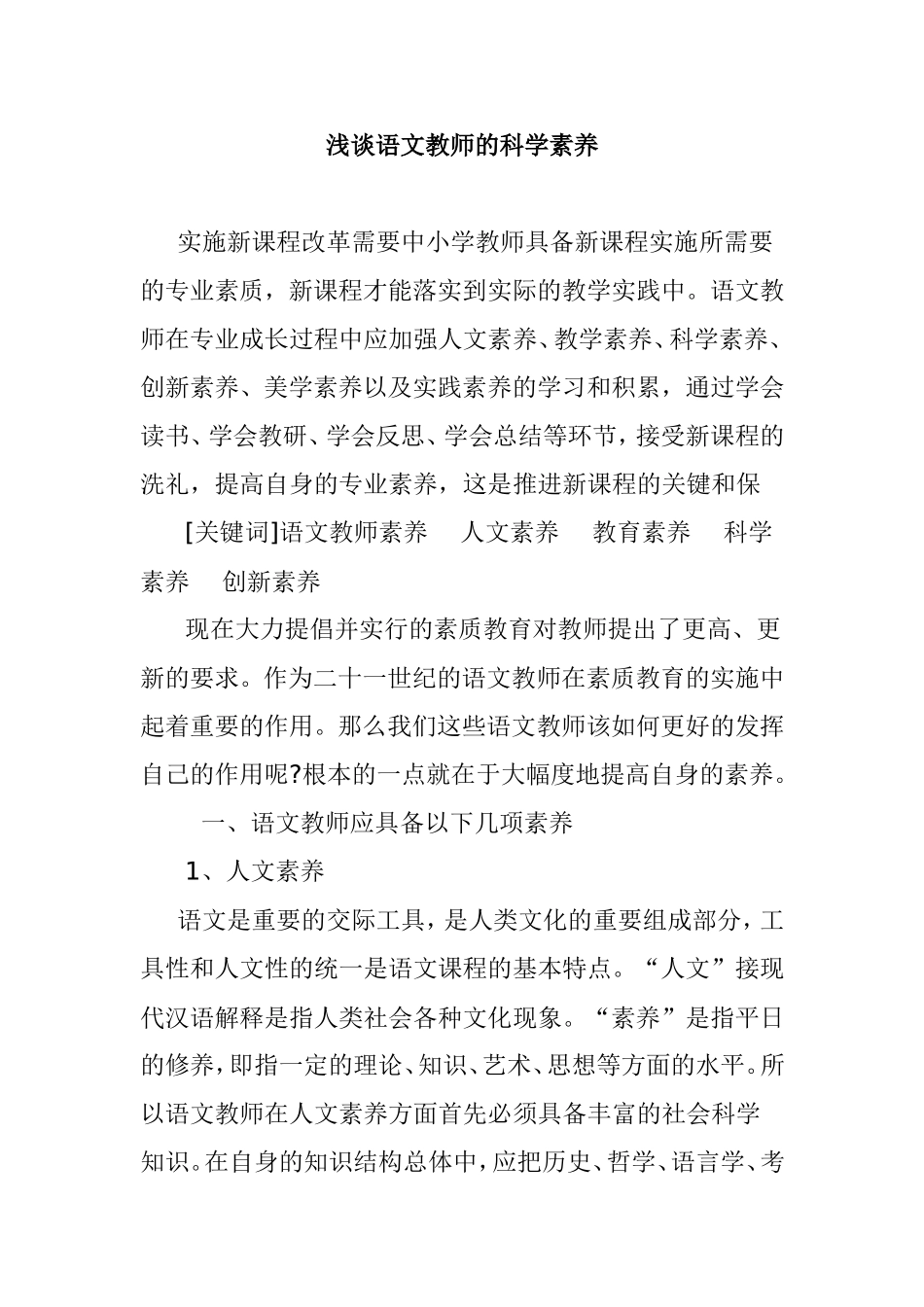 浅谈语文教师的科学素养

实施新课程改革需要中小学教师具备新课程实施所需要的专业素质，新课程才能落实到实际的教学实践中。语文教师在专业成长过程中应加强人文素养、教学素养、科学素养、创新素养、美学素养以及实践素养的学习和积累，通过学会读书、学会教研、学会反思、学会总结等环节，接受新课程的洗礼，提高自身的专业素养，这是推进新课程的关键和保

[关键词]语文教师素养　人文素养　教育素养　科学素养　创新素养

现在大力提倡并实行的素质教育对教师提出了更高、更新的要求。作为二十一世纪的语文教师在素质教育的实施中起着重要的作用。那么我们这些语文教师该如何更好的发挥自己的作用呢?根本的一点就在于大幅度地提高自身的素养。

一、语文教师应具备以下几项素养

1、人文素养

语文是重要的交际工具，是人类文化的重要组成部分，工具性和人文性的统一是语文课程的基本特点。“人文”接现代汉语解释是指人类社会各种文化现象。“素养”是指平日的修养，即指一定的理论、知识、艺术、思想等方面的水平。所以语文教师在人文素养方面首先必须具备丰富的社会科学知识。在自身的知识结构总体中，应把历史、哲学、语言学、考